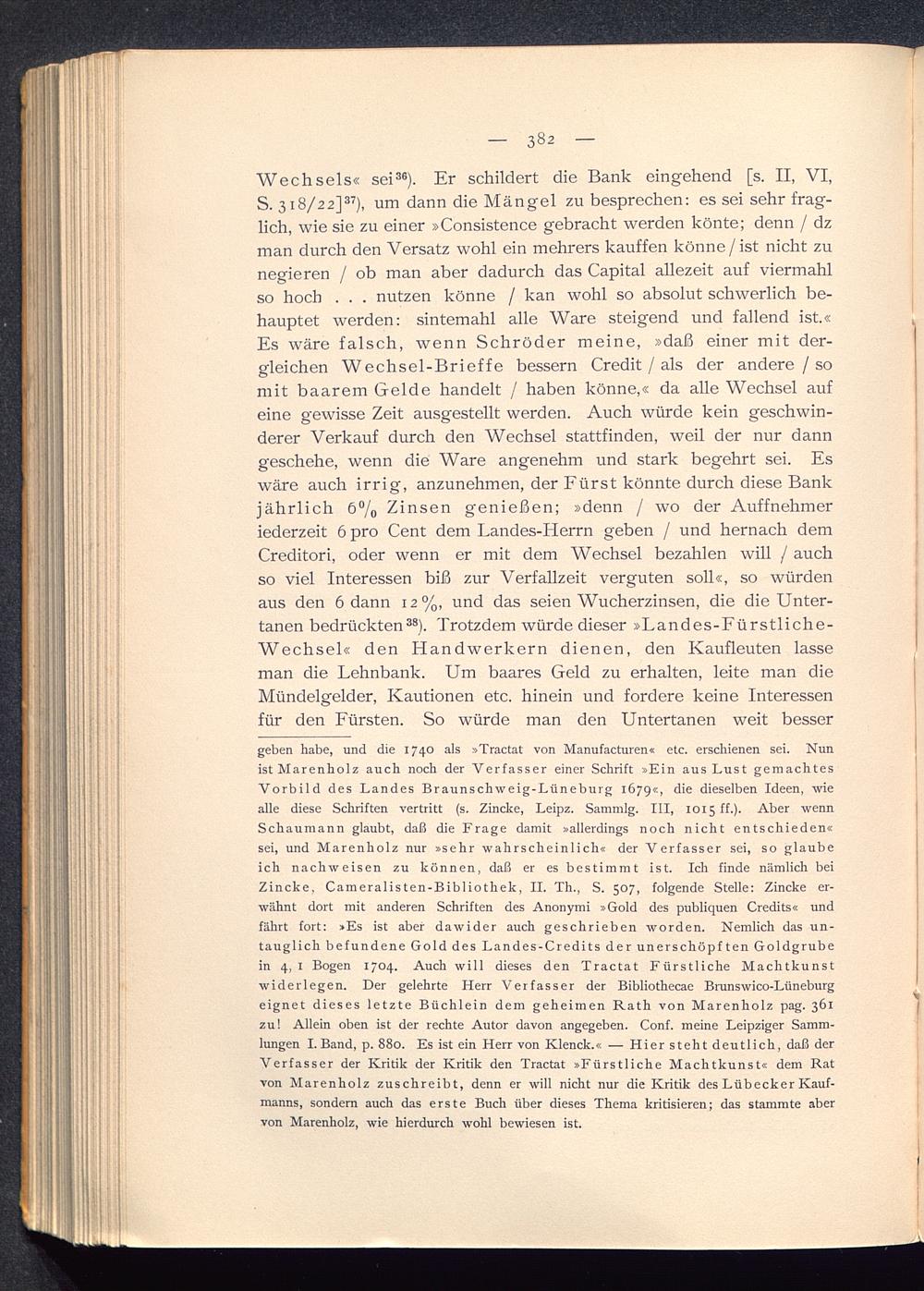 — 382 —

Wechsels« sei$^{36}$). Er schildert die Bank eingehend [s. II, VI, S. 318/22]$^{37}$), um dann die Mängel zu besprechen: es sei sehr fraglich, wie sie zu einer »Consistence gebracht werden könte; denn / dz man durch den Versatz wohl ein mehrers kauffen könne / ist nicht zu negieren / ob man aber dadurch das Capital allezeit auf viermahl so hoch . . . nutzen könne / kan wohl so absolut schwerlich behauptet werden: sintemahl alle Ware steigend und fallend ist.« Es wäre falsch, wenn Schröder meine, »daß einer mit dergleichen Wechsel-Brieffe bessern Credit / als der andere / so mit baarem Gelde handelt / haben könne,« da alle Wechsel auf eine gewisse Zeit ausgestellt werden. Auch würde kein geschwinderer Verkauf durch den Wechsel stattfinden, weil der nur dann geschehe, wenn die Ware angenehm und stark begehrt sei. Es wäre auch irrig, anzunehmen, der Fürst könnte durch diese Bank jährlich 6% Zinsen genießen; »denn / wo der Auffnehmer iederzeit 6 pro Cent dem Landes-Herrn geben / und hernach dem Creditori, oder wenn er mit dem Wechsel bezahlen will / auch so viel Interessen biß zur Verfallzeit verguten soll«, so würden aus den 6 dann 12%, und das seien Wucherzinsen, die die Untertanen bedrückten$^{38}$). Trotzdem würde dieser »Landes-Fürstliche-Wechsel« den Handwerkern dienen, den Kaufleuten lasse man die Lehnbank. Um baares Geld zu erhalten, leite man die Mündelgelder, Kautionen etc. hinein und fordere keine Interessen für den Fürsten. So würde man den Untertanen weit besser

geben habe, und die 1740 als »Tractat von Manufacturen« etc. erschienen sei. Nun ist Marenholz auch noch der Verfasser einer Schrift »Ein aus Lust gemachtes Vorbild des Landes Braunschweig-Lüneburg 1679«, die dieselben Ideen, wie alle diese Schriften vertritt (s. Zincke, Leipz. Sammlg. III, 1015 ff.). Aber wenn Schaumann glaubt, daß die Frage damit »allerdings noch nicht entschieden« sei, und Marenholz nur »sehr wahrscheinlich« der Verfasser sei, so glaube ich nachweisen zu können, daß er es bestimmt ist. Ich finde nämlich bei Zincke, Cameralisten-Bibliothek, II. Th., S. 507, folgende Stelle: Zincke erwähnt dort mit anderen Schriften des Anonymi »Gold des publiquen Credits« und fährt fort: »Es ist aber dawider auch geschrieben worden. Nemlich das untauglich befundene Gold des Landes-Credits der unerschöpften Goldgrube in 4, 1 Bogen 1704. Auch will dieses den Tractat Fürstliche Machtkunst widerlegen. Der gelehrte Herr Verfasser der Bibliothecae Brunswico-Lüneburg eignet dieses letzte Büchlein dem geheimen Rath von Marenholz pag. 361 zu! Allein oben ist der rechte Autor davon angegeben. Conf. meine Leipziger Sammlungen I. Band, p. 880. Es ist ein Herr von Klenck.« — Hier steht deutlich, daß der Verfasser der Kritik der Kritik den Tractat »Fürstliche Machtkunst« dem Rat von Marenholz zuschreibt, denn er will nicht nur die Kritik des Lübecker Kaufmanns, sondern auch das erste Buch über dieses Thema kritisieren; das stammte aber von Marenholz, wie hierdurch wohl bewiesen ist.